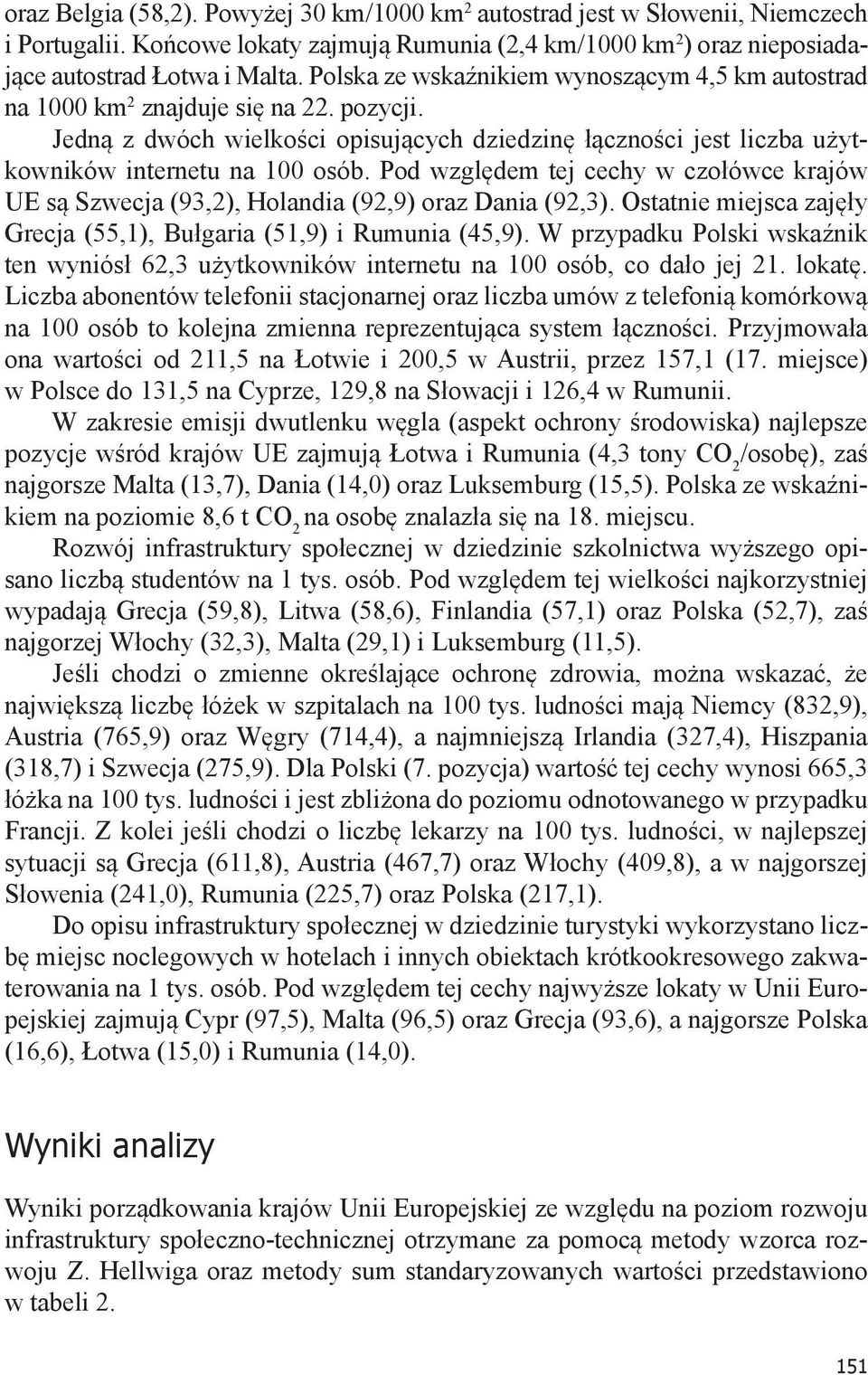 oraz Belgia (58,2). Powyżej 30 km/1000 km$^2$ autostrad jest w Słowenii, Niemczech i Portugalii. Końcowe lokaty zajmują Rumunia (2,4 km/1000 km$^2$) oraz nieposiadające autostrad Łotwa i Malta. Polska ze wskaźnikiem wynoszącym 4,5 km autostrad na 1000 km$^2$ znajduje się na 22. pozycji.

Jedną z dwóch wielkości opisujących dziedzinę łączności jest liczba użytkowników internetu na 100 osób. Pod względem tej cechy w czołówce krajów UE są Szwecja (93,2), Holandia (92,9) oraz Dania (92,3). Ostatnie miejsca zajęły Grecja (55,1), Bułgaria (51,9) i Rumunia (45,9). W przypadku Polski wskaźnik ten wyniósł 62,3 użytkowników internetu na 100 osób, co dało jej 21. lokatę. Liczba abonentów telefonii stacjonarnej oraz liczba umów z telefonią komórkową na 100 osób to kolejna zmienna reprezentująca system łączności. Przyjmowała ona wartości od 211,5 na Łotwie i 200,5 w Austrii, przez 157,1 (17. miejsce) w Polsce do 131,5 na Cyprze, 129,8 na Słowacji i 126,4 w Rumunii.

W zakresie emisji dwutlenku węgla (aspekt ochrony środowiska) najlepsze pozycje wśród krajów UE zajmują Łotwa i Rumunia (4,3 tony $CO_2$/osobę), zaś najgorsze Malta (13,7), Dania (14,0) oraz Luksemburg (15,5). Polska ze wskaźnikiem na poziomie 8,6 t $CO_2$ na osobę znalazła się na 18. miejscu.

Rozwój infrastruktury społecznej w dziedzinie szkolnictwa wyższego opisano liczbą studentów na 1 tys. osób. Pod względem tej wielkości najkorzystniej wypadają Grecja (59,8), Litwa (58,6), Finlandia (57,1) oraz Polska (52,7), zaś najgorzej Włochy (32,3), Malta (29,1) i Luksemburg (11,5).

Jeśli chodzi o zmienne określające ochronę zdrowia, można wskazać, że największą liczbę łóżek w szpitalach na 100 tys. ludności mają Niemcy (832,9), Austria (765,9) oraz Węgry (714,4), a najmniejszą Irlandia (327,4), Hiszpania (318,7) i Szwecja (275,9). Dla Polski (7. pozycja) wartość tej cechy wynosi 665,3 łóżka na 100 tys. ludności i jest zbliżona do poziomu odnotowanego w przypadku Francji. Z kolei jeśli chodzi o liczbę lekarzy na 100 tys. ludności, w najlepszej sytuacji są Grecja (611,8), Austria (467,7) oraz Włochy (409,8), a w najgorszej Słowenia (241,0), Rumunia (225,7) oraz Polska (217,1).

Do opisu infrastruktury społecznej w dziedzinie turystyki wykorzystano liczbę miejsc noclegowych w hotelach i innych obiektach krótkookresowego zakwaterowania na 1 tys. osób. Pod względem tej cechy najwyższe lokaty w Unii Europejskiej zajmują Cypr (97,5), Malta (96,5) oraz Grecja (93,6), a najgorsze Polska (16,6), Łotwa (15,0) i Rumunia (14,0).

Wyniki analizy

Wyniki porządkowania krajów Unii Europejskiej ze względu na poziom rozwoju infrastruktury społeczno-technicznej otrzymane za pomocą metody wzorca rozwoju Z. Hellwiga oraz metody sum standaryzowanych wartości przedstawiono w tabeli 2.

151